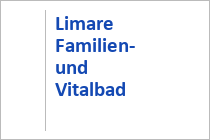 Limare Familien- und Vitalbad